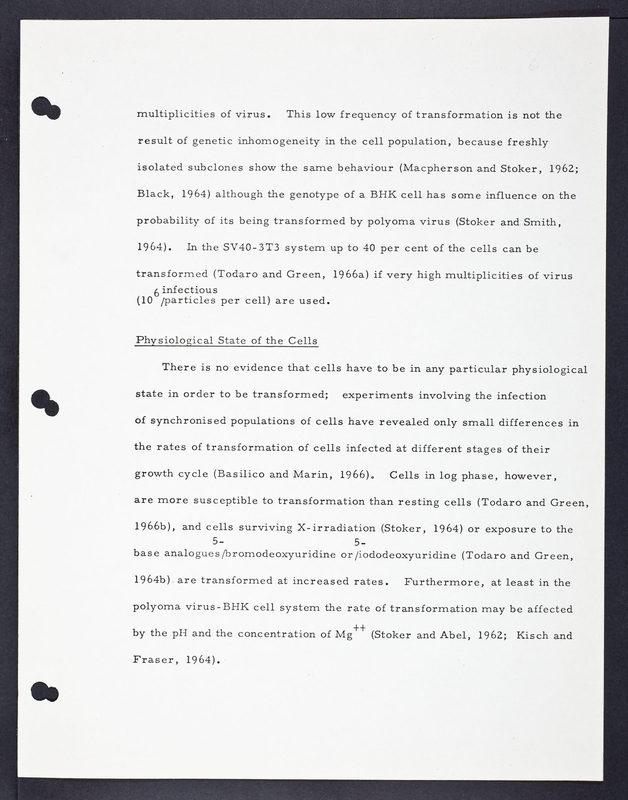 multiplicities of virus. This low frequency of transformation is not the result of genetic inhomogeneity in the cell population, because freshly isolated subclones show the same behaviour (Macpherson and Stoker, 1962; Black, 1964) although the genotype of a BHK cell has some influence on the probability of its being transformed by polyoma virus (Stoker and Smith, 1964). In the SV40-3T3 system up to 40 per cent of the cells can be transformed (Todaro and Green, 1966a) if very high multiplicities of virus ($10^6$ infectious particles per cell) are used.

Physiological State of the Cells

There is no evidence that cells have to be in any particular physiological state in order to be transformed; experiments involving the infection of synchronised populations of cells have revealed only small differences in the rates of transformation of cells infected at different stages of their growth cycle (Basilico and Marin, 1966). Cells in log phase, however, are more susceptible to transformation than resting cells (Todaro and Green, 1966b), and cells surviving X-irradiation (Stoker, 1964) or exposure to the base analogues 5-bromodeoxyuridine or 5-iododeoxyuridine (Todaro and Green, 1964b) are transformed at increased rates. Furthermore, at least in the polyoma virus-BHK cell system the rate of transformation may be affected by the pH and the concentration of $Mg^{++}$ (Stoker and Abel, 1962; Kisch and Fraser, 1964).